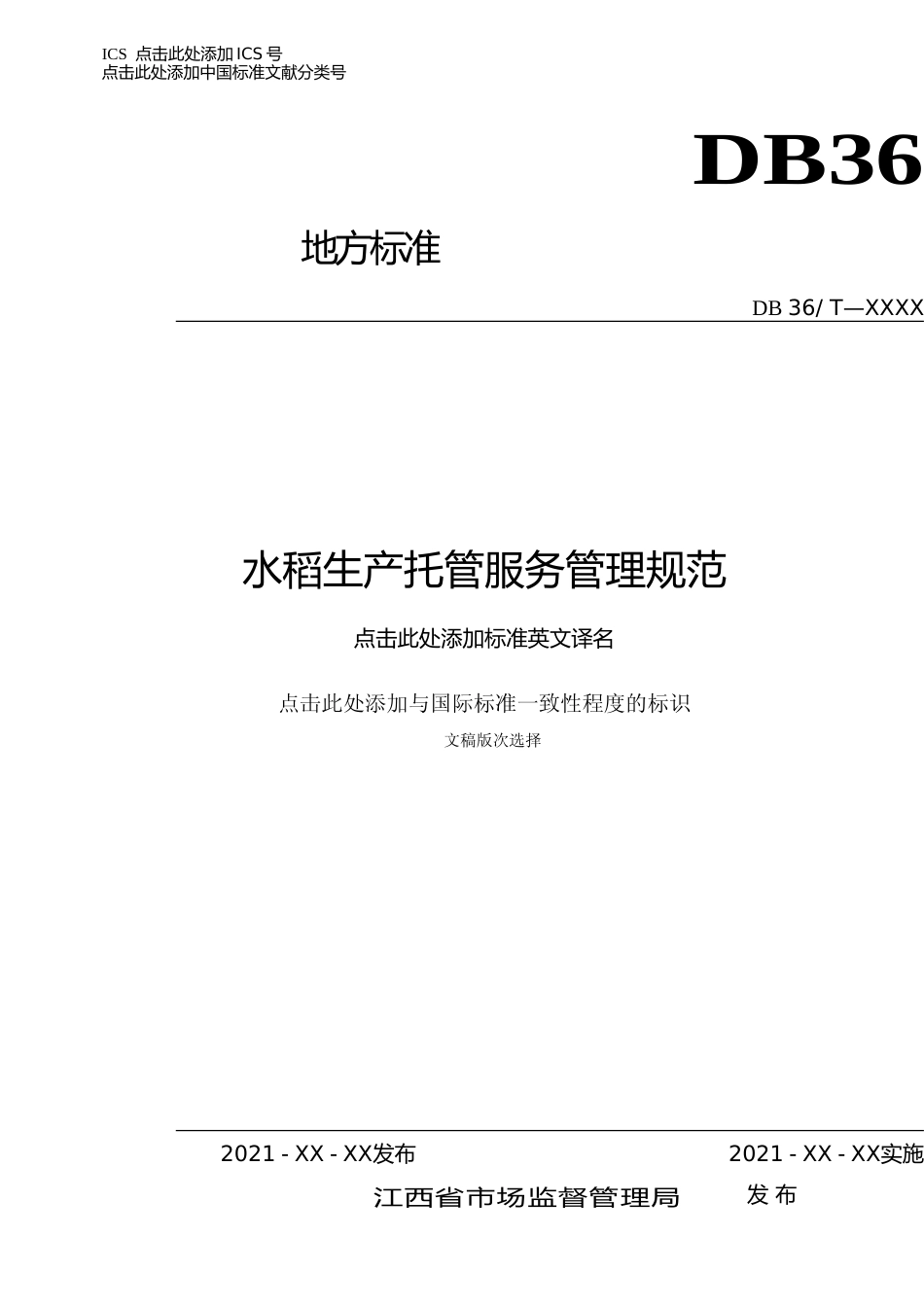 ICS 点击此处添加ICS号
点击此处添加中国标准文献分类号

DB36

地方标准

DB 36/ T—XXXX

水稻生产托管服务管理规范

点击此处添加标准英文译名

点击此处添加与国际标准一致性程度的标识

文稿版次选择

2021 - XX - XX发布

2021 - XX - XX实施

江西省市场监督管理局 发布